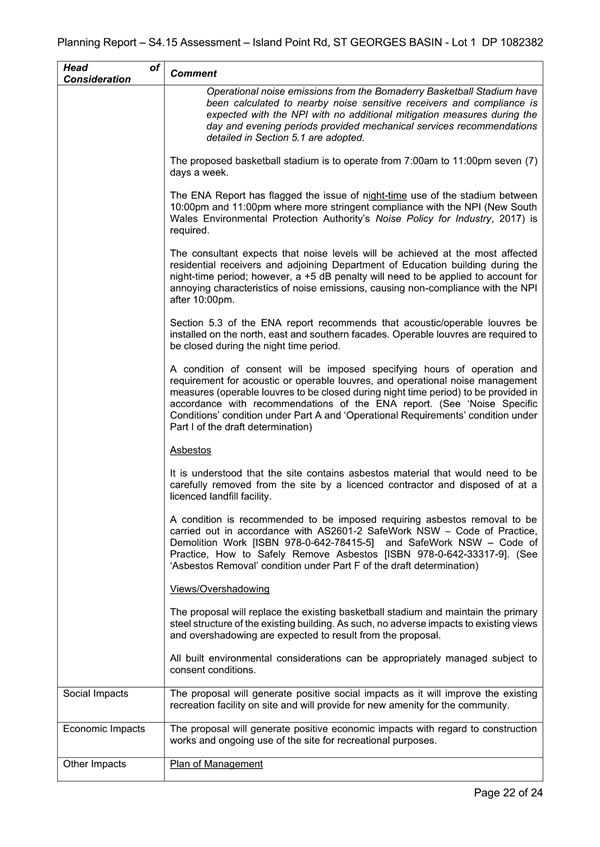 Planning Report – S4.15 Assessment – Island Point Rd, ST GEORGES BASIN - Lot 1 DP 1082382

| Head of Consideration | Comment |
|---|---|
| | Operational noise emissions from the Bomaderry Basketball Stadium have been calculated to nearby noise sensitive receivers and compliance is expected with the NPI with no additional mitigation measures during the day and evening periods provided mechanical services recommendations detailed in Section 5.1 are adopted.<br><br>The proposed basketball stadium is to operate from 7:00am to 11:00pm seven (7) days a week.<br><br>The ENA Report has flagged the issue of night-time use of the stadium between 10:00pm and 11:00pm where more stringent compliance with the NPI (New South Wales Environmental Protection Authority's Noise Policy for Industry, 2017) is required.<br><br>The consultant expects that noise levels will be achieved at the most affected residential receivers and adjoining Department of Education building during the night-time period; however, a +5 dB penalty will need to be applied to account for annoying characteristics of noise emissions, causing non-compliance with the NPI after 10:00pm.<br><br>Section 5.3 of the ENA report recommends that acoustic/operable louvres be installed on the north, east and southern facades. Operable louvres are required to be closed during the night time period.<br><br>A condition of consent will be imposed specifying hours of operation and requirement for acoustic or operable louvres, and operational noise management measures (operable louvres to be closed during night time period) to be provided in accordance with recommendations of the ENA report. (See 'Noise Specific Conditions' condition under Part A and 'Operational Requirements' condition under Part I of the draft determination)<br><br>Asbestos<br><br>It is understood that the site contains asbestos material that would need to be carefully removed from the site by a licenced contractor and disposed of at a licenced landfill facility.<br><br>A condition is recommended to be imposed requiring asbestos removal to be carried out in accordance with AS2601-2 SafeWork NSW – Code of Practice, Demolition Work [ISBN 978-0-642-78415-5] and SafeWork NSW – Code of Practice, How to Safely Remove Asbestos [ISBN 978-0-642-33317-9]. (See 'Asbestos Removal' condition under Part F of the draft determination)<br><br>Views/Overshadowing<br><br>The proposal will replace the existing basketball stadium and maintain the primary steel structure of the existing building. As such, no adverse impacts to existing views and overshadowing are expected to result from the proposal.<br><br>All built environmental considerations can be appropriately managed subject to consent conditions. |
| Social Impacts | The proposal will generate positive social impacts as it will improve the existing recreation facility on site and will provide for new amenity for the community. |
| Economic Impacts | The proposal will generate positive economic impacts with regard to construction works and ongoing use of the site for recreational purposes. |
| Other Impacts | Plan of Management |

Page 22 of 24